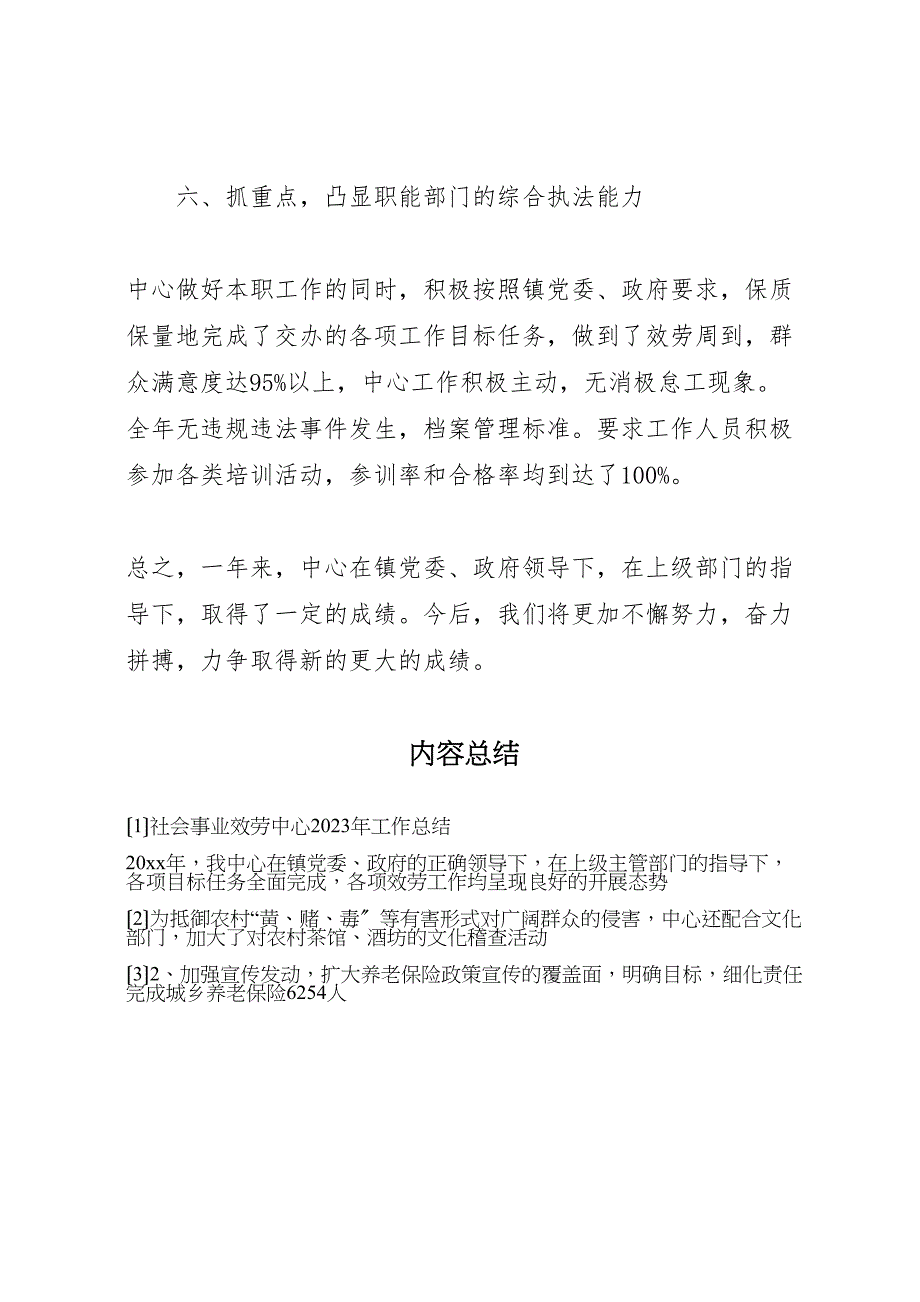 六、抓重点，凸显职能部门的综合执法能力

中心做好本职工作的同时，积极按照镇党委、政府要求，保质保量地完成了交办的各项工作目标任务，做到了效劳周到，群众满意度达95%以上，中心工作积极主动，无消极怠工现象。全年无违规违法事件发生，档案管理标准。要求工作人员积极参加各类培训活动，参训率和合格率均到达了100%。

总之，一年来，中心在镇党委、政府领导下，在上级部门的指导下，取得了一定的成绩。今后，我们将更加不懈努力，奋力拼搏，力争取得新的更大的成绩。

内容总结

[1]社会事业效劳中心2023年工作总结

20xx年，我中心在镇党委、政府的正确领导下，在上级主管部门的指导下，各项目标任务全面完成，各项效劳工作均呈现良好的开展态势

[2]为抵御农村“黄、赌、毒〞等有害形式对广阔群众的侵害，中心还配合文化部门，加大了对农村茶馆、酒坊的文化稽查活动

[3]2、加强宣传发动，扩大养老保险政策宣传的覆盖面，明确目标，细化责任完成城乡养老保险6254人